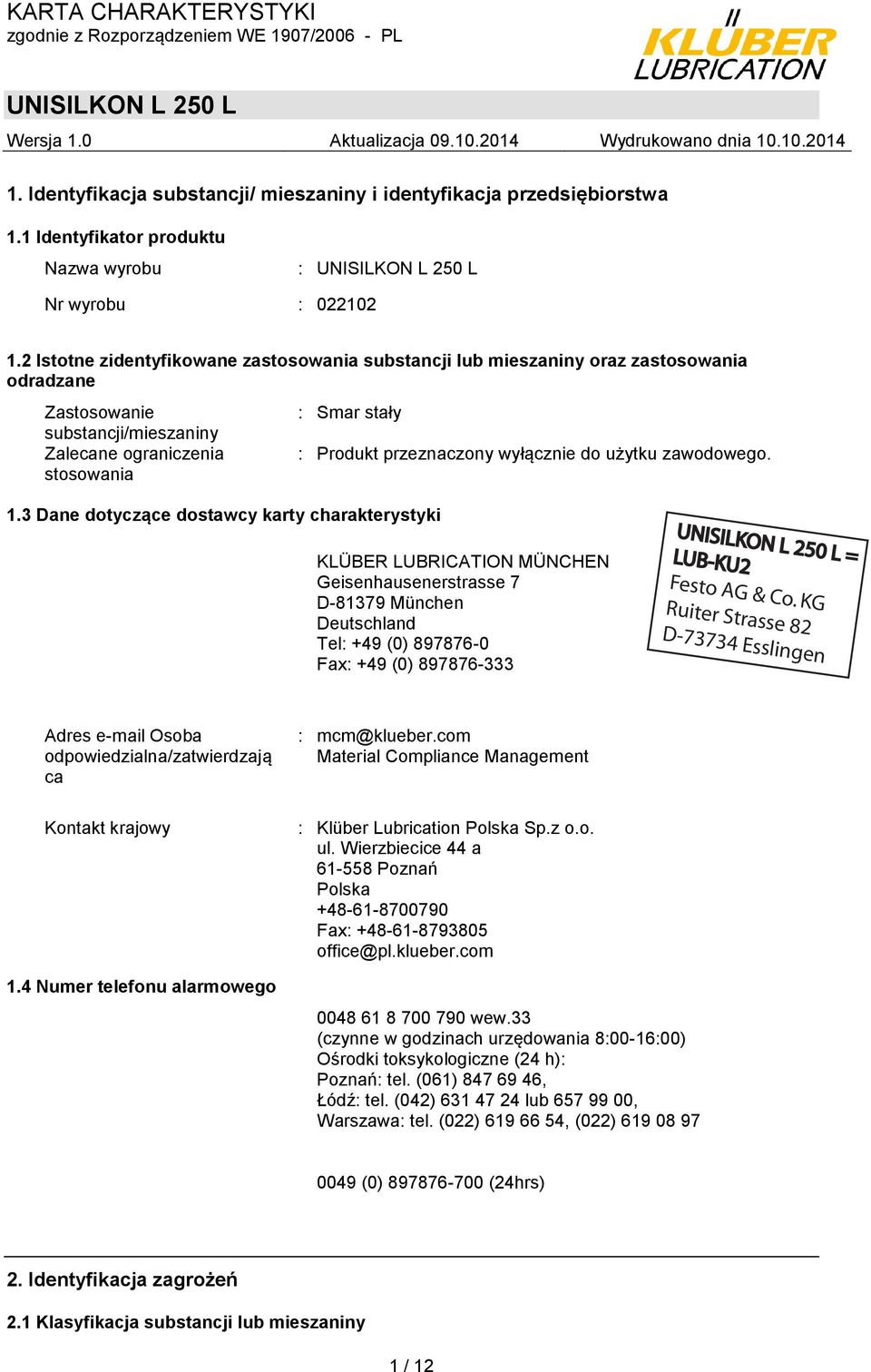 KARTA CHARAKTERYSTYKI
zgodnie z Rozporządzeniem WE 1907/2006 - PL

KLÜBER LUBRICATION

UNISILKON L 250 L

Wersja 1.0 Aktualizacja 09.10.2014 Wydrukowano dnia 10.10.2014

1. Identyfikacja substancji/ mieszaniny i identyfikacja przedsiębiorstwa

1.1 Identyfikator produktu

Nazwa wyrobu : UNISILKON L 250 L

Nr wyrobu : 022102

1.2 Istotne zidentyfikowane zastosowania substancji lub mieszaniny oraz zastosowania odradzane

Zastosowanie substancji/mieszaniny : Smar stały
Zalecane ograniczenia stosowania : Produkt przeznaczony wyłącznie do użytku zawodowego.

1.3 Dane dotyczące dostawcy karty charakterystyki

KLÜBER LUBRICATION MÜNCHEN
Geisenhausenerstrasse 7
D-81379 München
Deutschland
Tel: +49 (0) 897876-0
Fax: +49 (0) 897876-333

UNISILKON L 250 L = LUB-KU2
Festo AG & Co. KG
Ruiter Strasse 82
D-73734 Esslingen

Adres e-mail Osoba odpowiedzialna/zatwierdzająca : mcm@klueber.com
Material Compliance Management

Kontakt krajowy : Klüber Lubrication Polska Sp.z o.o.
ul. Wierzbiecice 44 a
61-558 Poznań
Polska
+48-61-8700790
Fax: +48-61-8793805
office@pl.klueber.com

1.4 Numer telefonu alarmowego

0048 61 8 700 790 wew.33
(czynne w godzinach urzędowania 8:00-16:00)
Ośrodki toksykologiczne (24 h):
Poznań: tel. (061) 847 69 46,
Łódź: tel. (042) 631 47 24 lub 657 99 00,
Warszawa: tel. (022) 619 66 54, (022) 619 08 97

0049 (0) 897876-700 (24hrs)

2. Identyfikacja zagrożeń

2.1 Klasyfikacja substancji lub mieszaniny

1 / 12